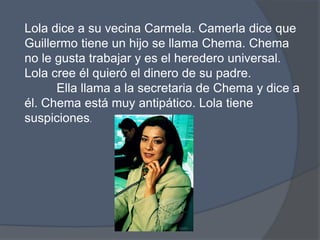 Lola dice a su vecina Carmela. Camerla dice que Guillermo tiene un hijo se llama Chema. Chema no le gusta trabajar y es el heredero universal. Lola cree él quieró el dinero de su padre.

Ella llama a la secretaria de Chema y dice a él. Chema está muy antipático. Lola tiene suspiciones.